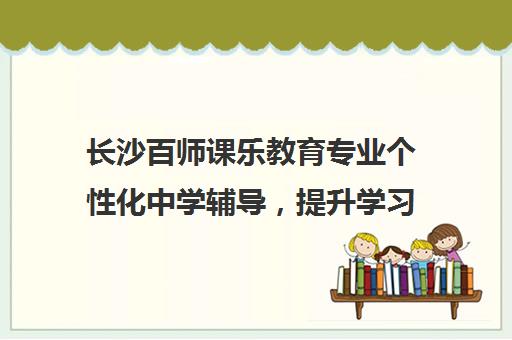 长沙百师课乐教育专业个性化中学辅导，提升学习